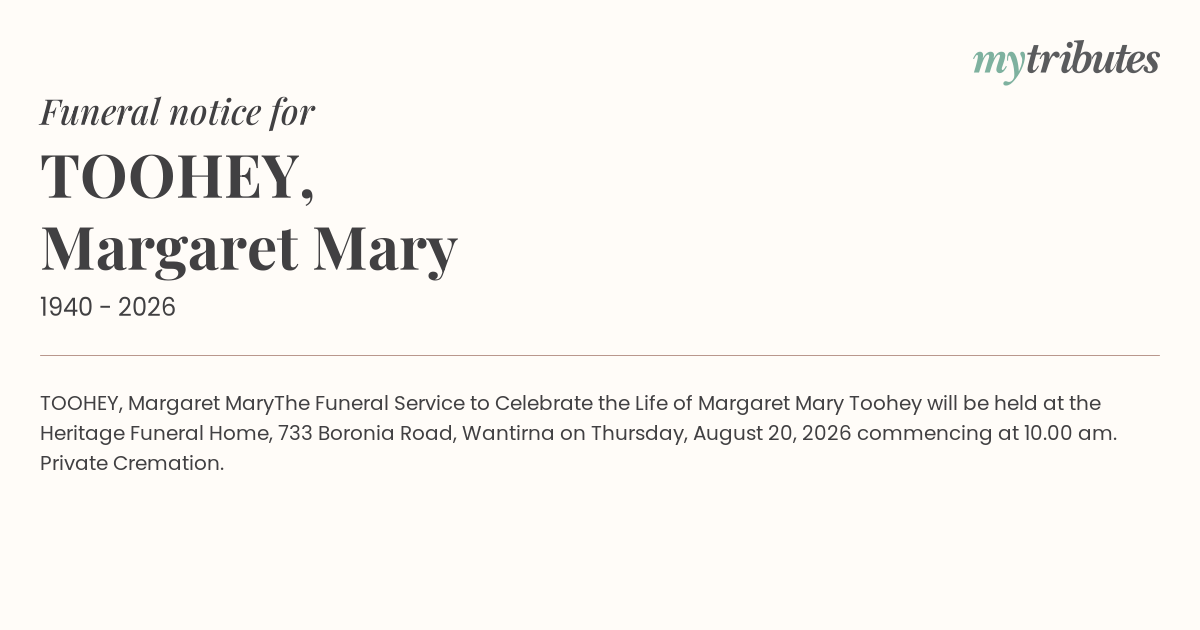 mytributes

Funeral notice for

TOOHEY,
Margaret Mary

1940 - 2026

TOOHEY, Margaret MaryThe Funeral Service to Celebrate the Life of Margaret Mary Toohey will be held at the Heritage Funeral Home, 733 Boronia Road, Wantirna on Thursday, August 20, 2026 commencing at 10.00 am. Private Cremation.